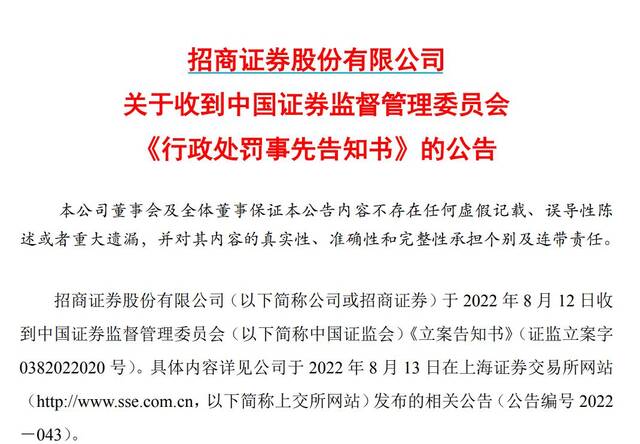 招商证券股份有限公司
关于收到中国证券监督管理委员会
《行政处罚事先告知书》的公告

本公司董事会及全体董事保证本公告内容不存在任何虚假记载、误导性陈述或者重大遗漏，并对其内容的真实性、准确性和完整性承担个别及连带责任。

招商证券股份有限公司（以下简称公司或招商证券）于 2022 年 8 月 12 日收到中国证券监督管理委员会（以下简称中国证监会）《立案告知书》（证监立案字 0382022020 号）。具体内容详见公司于 2022 年 8 月 13 日在上海证券交易所网站（http://www.sse.com.cn，以下简称上交所网站）发布的相关公告（公告编号 2022－043）。